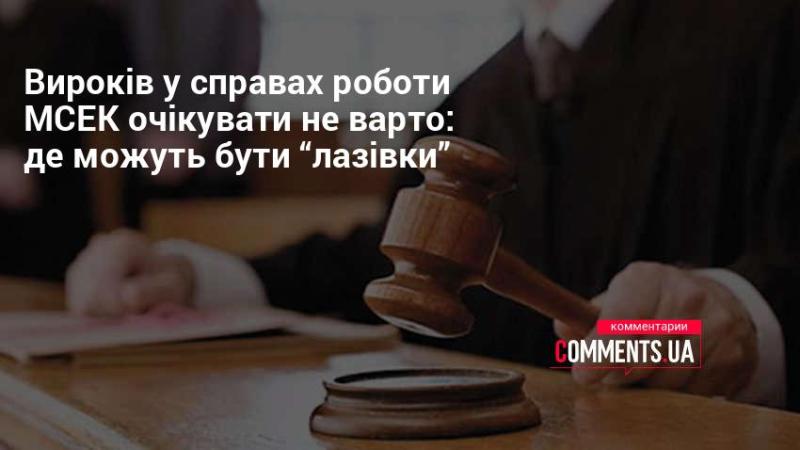 Вироків у справах роботи МСЕК очікувати не варто: де можуть бути “лазівки”

комментарии
COMMENTS.UA